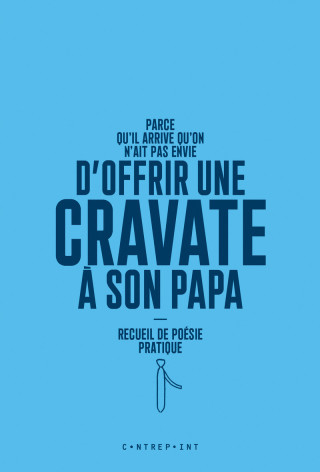 PARCE
QU'IL ARRIVE QU'ON
N'AIT PAS ENVIE
D'OFFRIR UNE
CRAVATE
À SON PAPA

—

RECUEIL DE POÉSIE
PRATIQUE

C•NTREP•INT